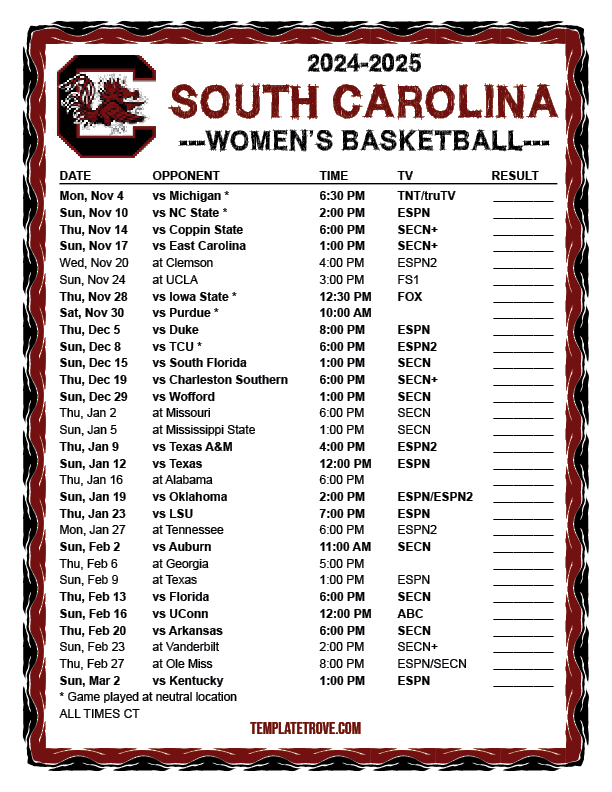 2024-2025
SOUTH CAROLINA
---WOMEN'S BASKETBALL---

| DATE | OPPONENT | TIME | TV | RESULT |
|---|---|---|---|---|
| Mon, Nov 4 | vs Michigan * | 6:30 PM | TNT/truTV | ____ |
| Sun, Nov 10 | vs NC State * | 2:00 PM | ESPN | ____ |
| Thu, Nov 14 | vs Coppin State | 6:00 PM | SECN+ | ____ |
| Sun, Nov 17 | vs East Carolina | 1:00 PM | SECN+ | ____ |
| Wed, Nov 20 | at Clemson | 4:00 PM | ESPN2 | ____ |
| Sun, Nov 24 | at UCLA | 3:00 PM | FS1 | ____ |
| Thu, Nov 28 | vs Iowa State * | 12:30 PM | FOX | ____ |
| Sat, Nov 30 | vs Purdue * | 10:00 AM | | ____ |
| Thu, Dec 5 | vs Duke | 8:00 PM | ESPN | ____ |
| Sun, Dec 8 | vs TCU * | 6:00 PM | ESPN2 | ____ |
| Sun, Dec 15 | vs South Florida | 1:00 PM | SECN | ____ |
| Thu, Dec 19 | vs Charleston Southern | 6:00 PM | SECN+ | ____ |
| Sun, Dec 29 | vs Wofford | 1:00 PM | SECN | ____ |
| Thu, Jan 2 | at Missouri | 6:00 PM | SECN | ____ |
| Sun, Jan 5 | at Mississippi State | 1:00 PM | SECN | ____ |
| Thu, Jan 9 | vs Texas A&M | 4:00 PM | ESPN2 | ____ |
| Sun, Jan 12 | vs Texas | 12:00 PM | ESPN | ____ |
| Thu, Jan 16 | at Alabama | 6:00 PM | | ____ |
| Sun, Jan 19 | vs Oklahoma | 2:00 PM | ESPN/ESPN2 | ____ |
| Thu, Jan 23 | vs LSU | 7:00 PM | ESPN | ____ |
| Mon, Jan 27 | at Tennessee | 6:00 PM | ESPN2 | ____ |
| Sun, Feb 2 | vs Auburn | 11:00 AM | SECN | ____ |
| Thu, Feb 6 | at Georgia | 5:00 PM | | ____ |
| Sun, Feb 9 | at Texas | 1:00 PM | ESPN | ____ |
| Thu, Feb 13 | vs Florida | 6:00 PM | SECN | ____ |
| Sun, Feb 16 | vs UConn | 12:00 PM | ABC | ____ |
| Thu, Feb 20 | vs Arkansas | 6:00 PM | SECN | ____ |
| Sun, Feb 23 | at Vanderbilt | 2:00 PM | SECN+ | ____ |
| Thu, Feb 27 | at Ole Miss | 8:00 PM | ESPN/SECN | ____ |
| Sun, Mar 2 | vs Kentucky | 1:00 PM | ESPN | ____ |

* Game played at neutral location
ALL TIMES CT

TEMPLATETROVE.COM